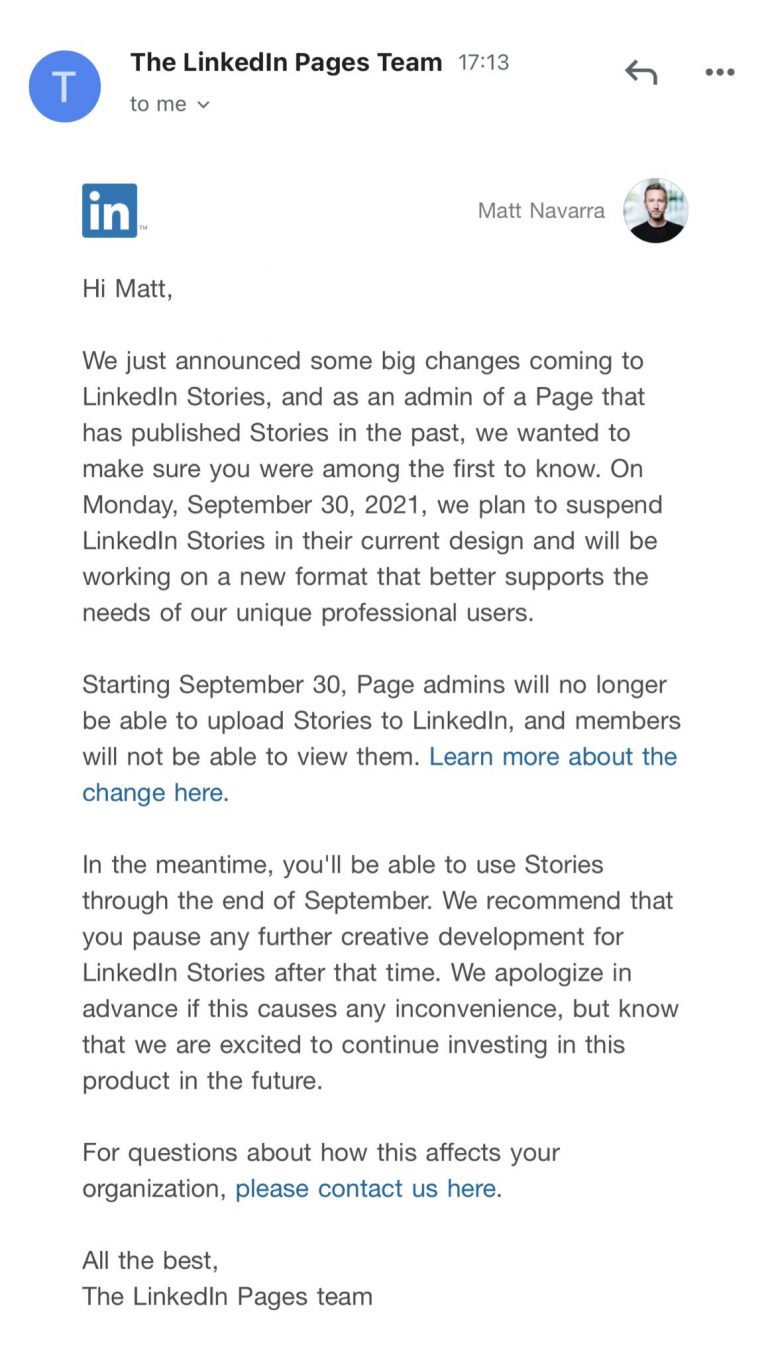 T

The LinkedIn Pages Team 17:13
to me

in

Matt Navarra

Hi Matt,

We just announced some big changes coming to LinkedIn Stories, and as an admin of a Page that has published Stories in the past, we wanted to make sure you were among the first to know. On Monday, September 30, 2021, we plan to suspend LinkedIn Stories in their current design and will be working on a new format that better supports the needs of our unique professional users.

Starting September 30, Page admins will no longer be able to upload Stories to LinkedIn, and members will not be able to view them. Learn more about the change here.

In the meantime, you'll be able to use Stories through the end of September. We recommend that you pause any further creative development for LinkedIn Stories after that time. We apologize in advance if this causes any inconvenience, but know that we are excited to continue investing in this product in the future.

For questions about how this affects your organization, please contact us here.

All the best,
The LinkedIn Pages team